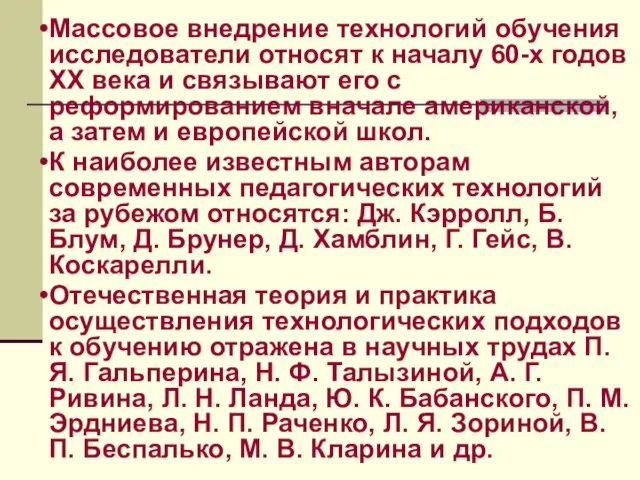 •Массовое внедрение технологий обучения исследователи относят к началу 60-х годов XX века и связывают его с реформированием вначале американской, а затем и европейской школ.

•К наиболее известным авторам современных педагогических технологий за рубежом относятся: Дж. Кэрролл, Б. Блум, Д. Брунер, Д. Хамблин, Г. Гейс, В. Коскарелли.

•Отечественная теория и практика осуществления технологических подходов к обучению отражена в научных трудах П. Я. Гальперина, Н. Ф. Талызиной, А. Г. Ривина, Л. Н. Ланда, Ю. К. Бабанского, П. М. Эрдниева, Н. П. Раченко, Л. Я. Зориной, В. П. Беспалько, М. В. Кларина и др.